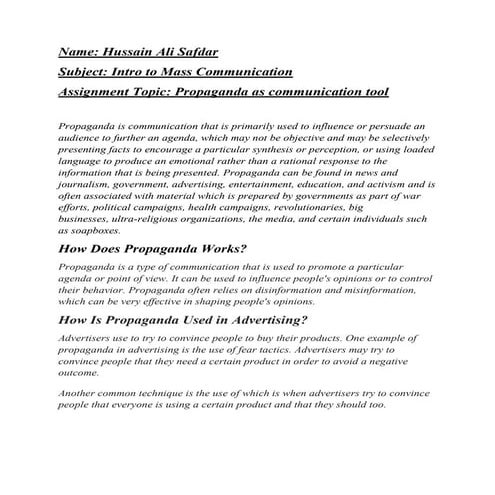 Name: Hussain Ali Safdar

Subject: Intro to Mass Communication

Assignment Topic: Propaganda as communication tool

Propaganda is communication that is primarily used to influence or persuade an audience to further an agenda, which may not be objective and may be selectively presenting facts to encourage a particular synthesis or perception, or using loaded language to produce an emotional rather than a rational response to the information that is being presented. Propaganda can be found in news and journalism, government, advertising, entertainment, education, and activism and is often associated with material which is prepared by governments as part of war efforts, political campaigns, health campaigns, revolutionaries, big businesses, ultra-religious organizations, the media, and certain individuals such as soapboxes.

How Does Propaganda Works?

Propaganda is a type of communication that is used to promote a particular agenda or point of view. It can be used to influence people's opinions or to control their behavior. Propaganda often relies on disinformation and misinformation, which can be very effective in shaping people's opinions.

How Is Propaganda Used in Advertising?

Advertisers use to try to convince people to buy their products. One example of propaganda in advertising is the use of fear tactics. Advertisers may try to convince people that they need a certain product in order to avoid a negative outcome.

Another common technique is the use of which is when advertisers try to convince people that everyone is using a certain product and that they should too.